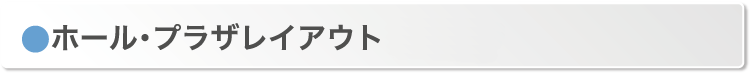 ●ホール・プラザレイアウト